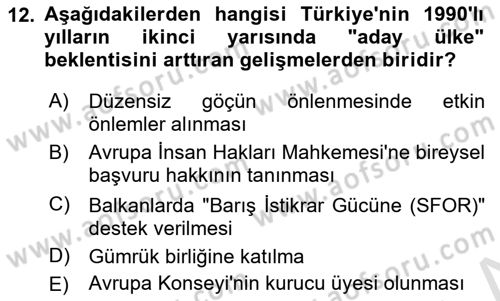 12. Aşağıdakilerden hangisi Türkiye'nin 1990'lı yılların ikinci yarısında "aday ülke" beklentisini arttıran gelişmelerden biridir?

A) Düzensiz göçün önlenmesinde etkin önlemler alınması
B) Avrupa İnsan Hakları Mahkemesi'ne bireysel başvuru hakkının tanınması
C) Balkanlarda "Barış İstikrar Gücüne (SFOR)" destek verilmesi
D) Gümrük birliğine katılma
E) Avrupa Konseyi'nin kurucu üyesi olunması

www.aofsoru.com